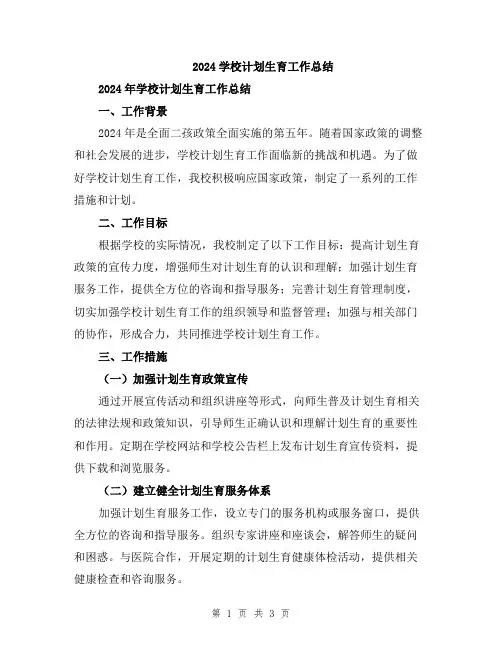 2024 学校计划生育工作总结

2024 年学校计划生育工作总结

一、工作背景

2024 年是全面二孩政策全面实施的第五年。随着国家政策的调整和社会发展的进步，学校计划生育工作面临新的挑战和机遇。为了做好学校计划生育工作，我校积极响应国家政策，制定了一系列的工作措施和计划。

二、工作目标

根据学校的实际情况，我校制定了以下工作目标：提高计划生育政策的宣传力度，增强师生对计划生育的认识和理解；加强计划生育服务工作，提供全方位的咨询和指导服务；完善计划生育管理制度，切实加强学校计划生育工作的组织领导和监督管理；加强与相关部门的协作，形成合力，共同推进学校计划生育工作。

三、工作措施

（一）加强计划生育政策宣传

通过开展宣传活动和组织讲座等形式，向师生普及计划生育相关的法律法规和政策知识，引导师生正确认识和理解计划生育的重要性和作用。定期在学校网站和学校公告栏上发布计划生育宣传资料，提供下载和浏览服务。

（二）建立健全计划生育服务体系

加强计划生育服务工作，设立专门的服务机构或服务窗口，提供全方位的咨询和指导服务。组织专家讲座和座谈会，解答师生的疑问和困惑。与医院合作，开展定期的计划生育健康体检活动，提供相关健康检查和咨询服务。

第 1 页 共 3 页